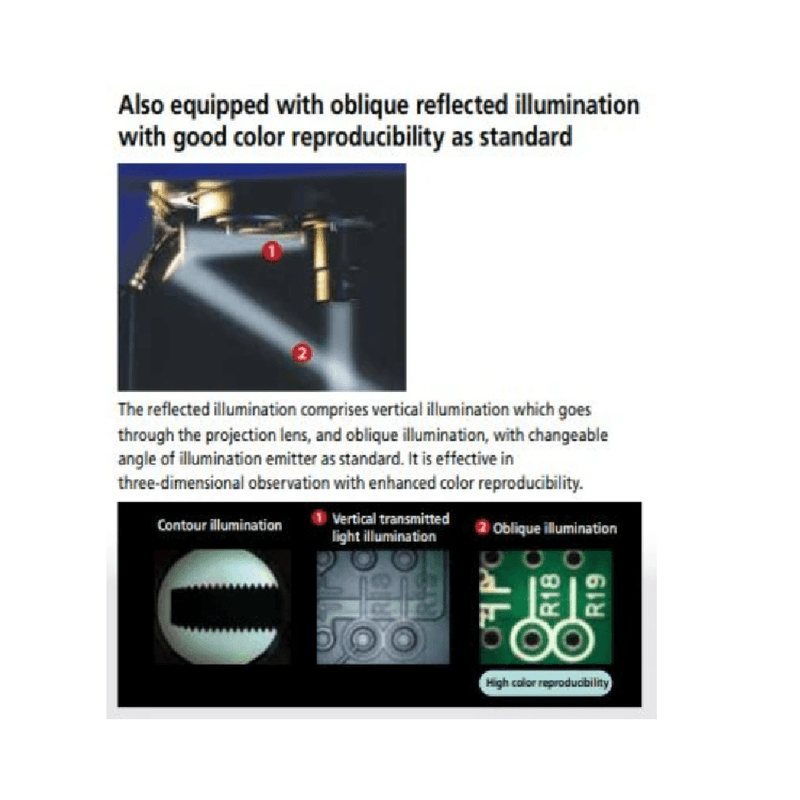 Also equipped with oblique reflected illumination with good color reproducibility as standard

1

2

The reflected illumination comprises vertical illumination which goes through the projection lens, and oblique illumination, with changeable angle of illumination emitter as standard. It is effective in three-dimensional observation with enhanced color reproducibility.

Contour illumination

1 Vertical transmitted light illumination

2 Oblique illumination

R18

R19

High color reproducibility